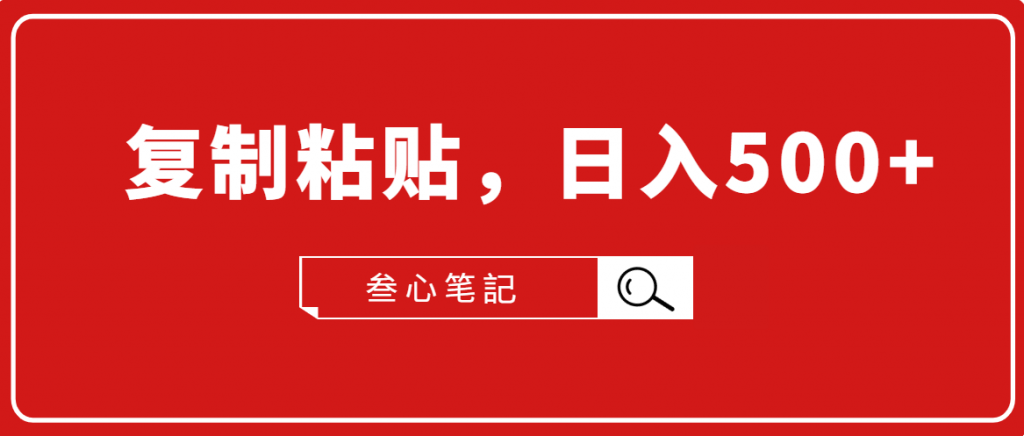 复制粘贴，日入500+

叁心笔記